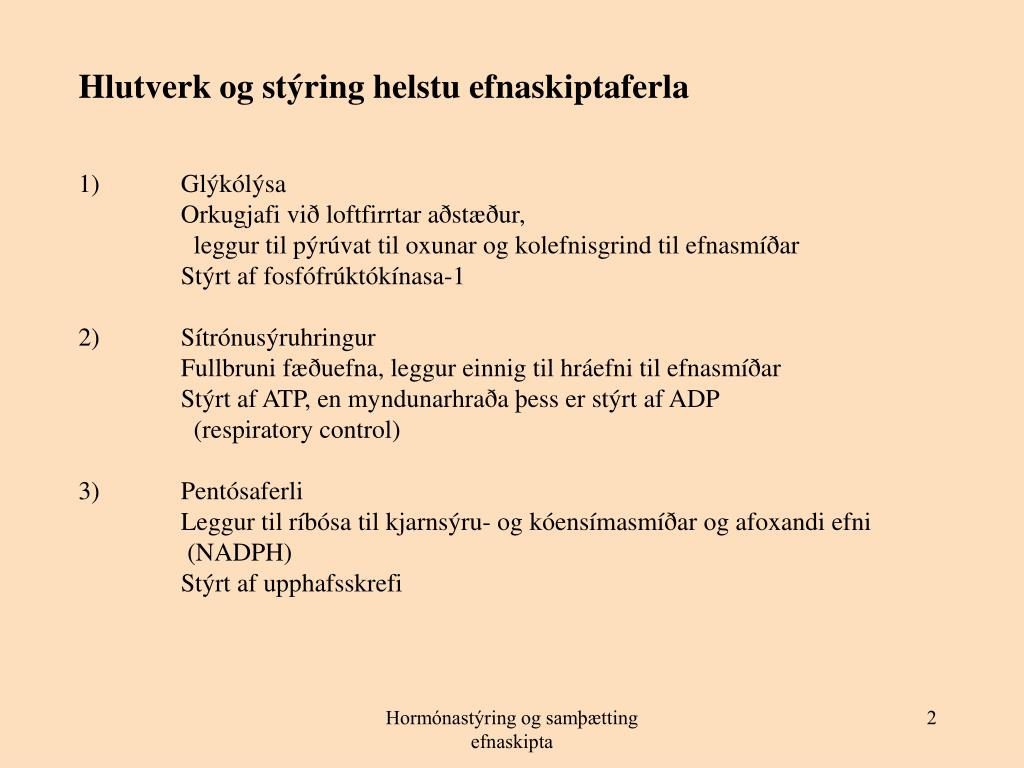 Hlutverk og stýring helstu efnaskiptaferla

1) Glýkólýsa
Orkugjafi við loftfirrtar aðstæður,
leggur til pýrúvat til oxunar og kolefnisgrind til efnasmíðar
Stýrt af fosfófrúktókínasa-1

2) Sítrónusýruhringur
Fullbruni fæðuefna, leggur einnig til hráefni til efnasmíðar
Stýrt af ATP, en myndunarhraða þess er stýrt af ADP
(respiratory control)

3) Pentósaferli
Leggur til ríbósa til kjarnsýru- og kóensímasmíðar og afoxandi efni
(NADPH)
Stýrt af upphafsskrefi

Hormónastýring og samþætting efnaskipta

2